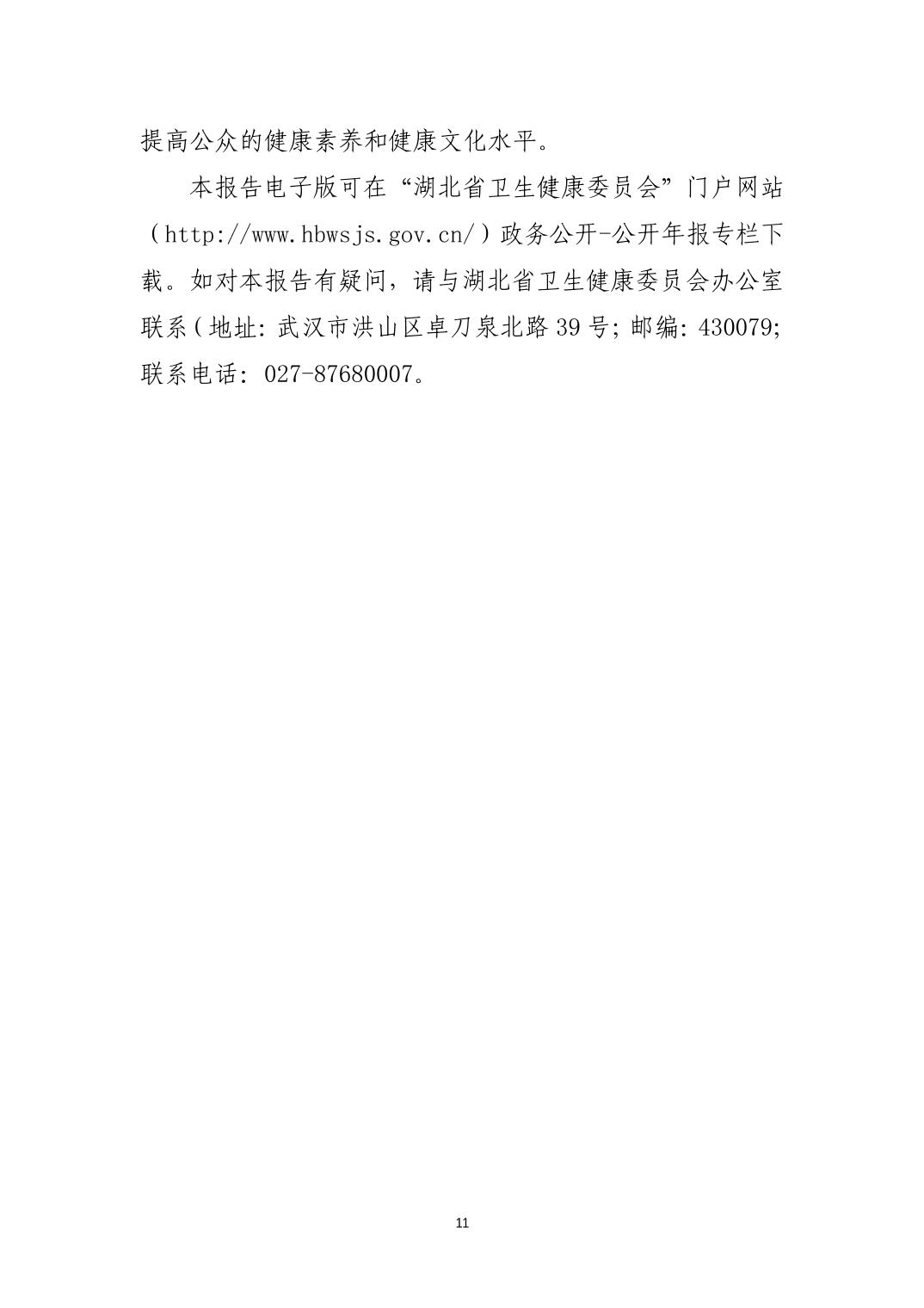 提高公众的健康素养和健康文化水平。

本报告电子版可在“湖北省卫生健康委员会”门户网站（http://www.hbwsjs.gov.cn/）政务公开-公开年报专栏下载。如对本报告有疑问，请与湖北省卫生健康委员会办公室联系（地址:武汉市洪山区卓刀泉北路39号;邮编:430079;联系电话:027-87680007。

11